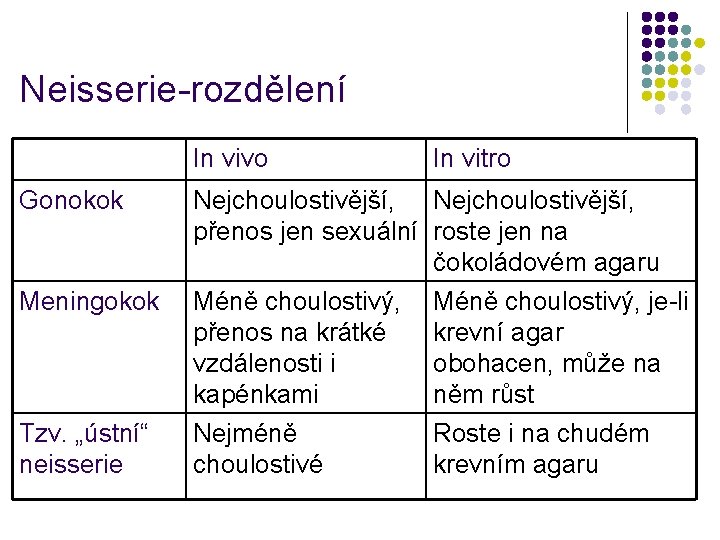 Neisserie-rozdělení

| | In vivo | In vitro |
|---|---|---|
| Gonokok | Nejchoulostivější, přenos jen sexuální | Nejchoulostivější, roste jen na čokoládovém agaru |
| Meningokok | Méně choulostivý, přenos na krátké vzdálenosti i kapénkami | Méně choulostivý, je-li krevní agar obohacen, může na něm růst |
| Tzv. „ústní“ neisserie | Nejméně choulostivé | Roste i na chudém krevním agaru |